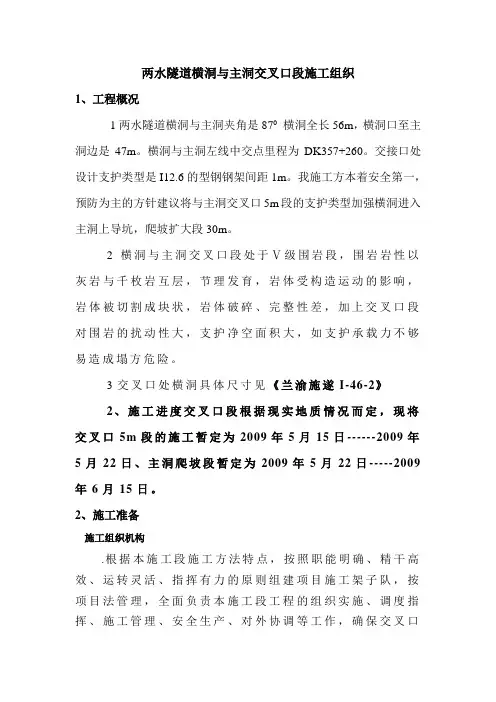 两水隧道横洞与主洞交叉口段施工组织

1、工程概况

1 两水隧道横洞与主洞夹角是 87° 横洞全长 56m，横洞口至主洞边是 47m。横洞与主洞左线中交点里程为 DK357+260。交接口处设计支护类型是 I12.6 的型钢钢架间距 1m。我施工方本着安全第一，预防为主的方针建议将与主洞交叉口 5m 段的支护类型加强横洞进入主洞上导坑，爬坡扩大段 30m。

2 横洞与主洞交叉口段处于Ⅴ级围岩段，围岩岩性以灰岩与千枚岩互层，节理发育，岩体受构造运动的影响，岩体被切割成块状，岩体破碎、完整性差，加上交叉口段对围岩的扰动性大，支护净空面积大，如支护承载力不够易造成塌方危险。

3 交叉口处横洞具体尺寸见《兰渝施遂 I-46-2》

2、施工进度交叉口段根据现实地质情况而定，现将交叉口 5m 段的施工暂定为 2009 年 5 月 15 日------2009 年 5 月 22 日、主洞爬坡段暂定为 2009 年 5 月 22 日-----2009 年 6 月 15 日。

2、施工准备

施工组织机构

.根据本施工段施工方法特点，按照职能明确、精干高效、运转灵活、指挥有力的原则组建项目施工架子队，按项目法管理，全面负责本施工段工程的组织实施、调度指挥、施工管理、安全生产、对外协调等工作，确保交叉口